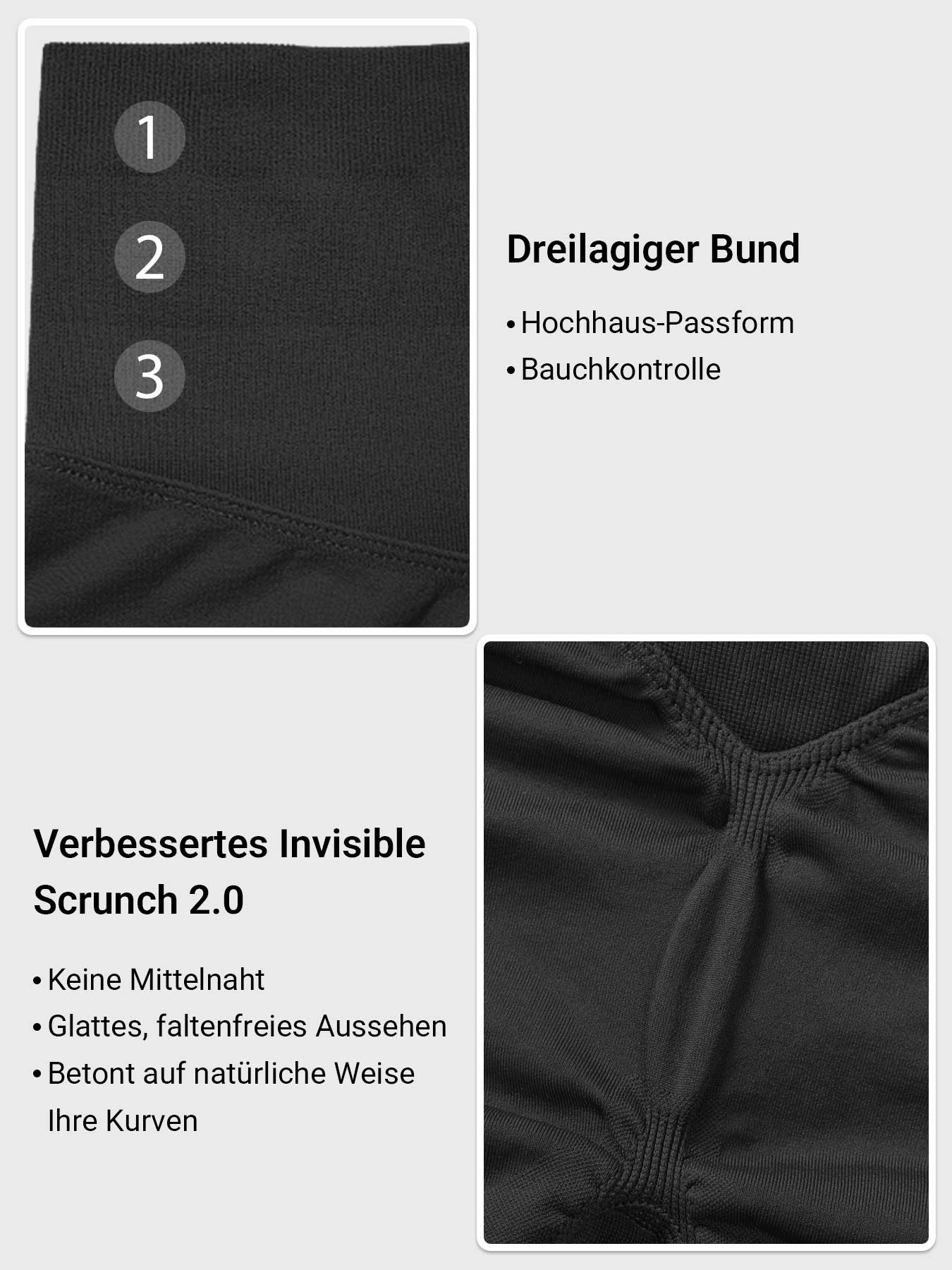 1

2

3

Dreilagiger Bund

• Hochhaus-Passform
• Bauchkontrolle

Verbessertes Invisible Scrunch 2.0

• Keine Mittelnaht
• Glattes, faltenfreies Aussehen
• Betont auf natürliche Weise Ihre Kurven